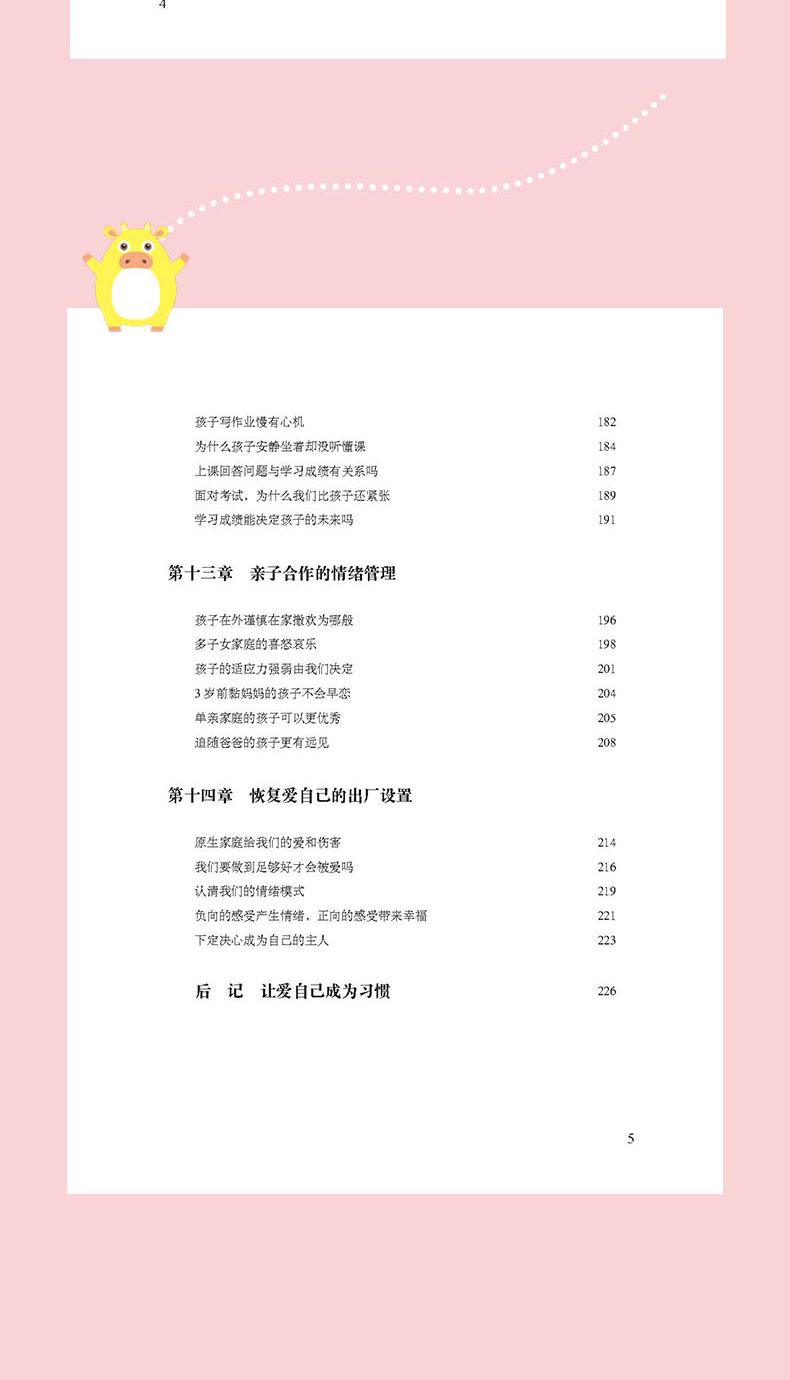 4

孩子写作业慢有心机 182
为什么孩子安静坐着却没听懂课 184
上课回答问题与学习成绩有关系吗 187
面对考试，为什么我们比孩子还紧张 189
学习成绩能决定孩子的未来吗 191

第十三章　亲子合作的情绪管理

孩子在外谨慎在家撒欢为哪般 196
多子女家庭的喜怒哀乐 198
孩子的适应力强弱由我们决定 201
3 岁前黏妈妈的孩子不会早恋 204
单亲家庭的孩子可以更优秀 205
追随爸爸的孩子更有远见 208

第十四章　恢复爱自己的出厂设置

原生家庭给我们的爱和伤害 214
我们要做到足够好才会被爱吗 216
认清我们的情绪模式 219
负向的感受产生情绪，正向的感受带来幸福 221
下定决心成为自己的主人 223

后　记　让爱自己成为习惯 226

5